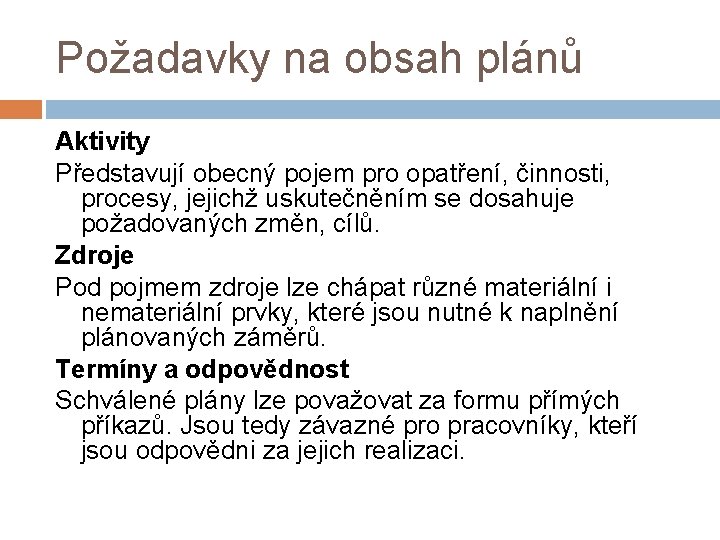 Požadavky na obsah plánů

Aktivity

Představují obecný pojem pro opatření, činnosti, procesy, jejichž uskutečněním se dosahuje požadovaných změn, cílů.

Zdroje

Pod pojmem zdroje lze chápat různé materiální i nemateriální prvky, které jsou nutné k naplnění plánovaných záměrů.

Termíny a odpovědnost

Schválené plány lze považovat za formu přímých příkazů. Jsou tedy závazné pro pracovníky, kteří jsou odpovědni za jejich realizaci.